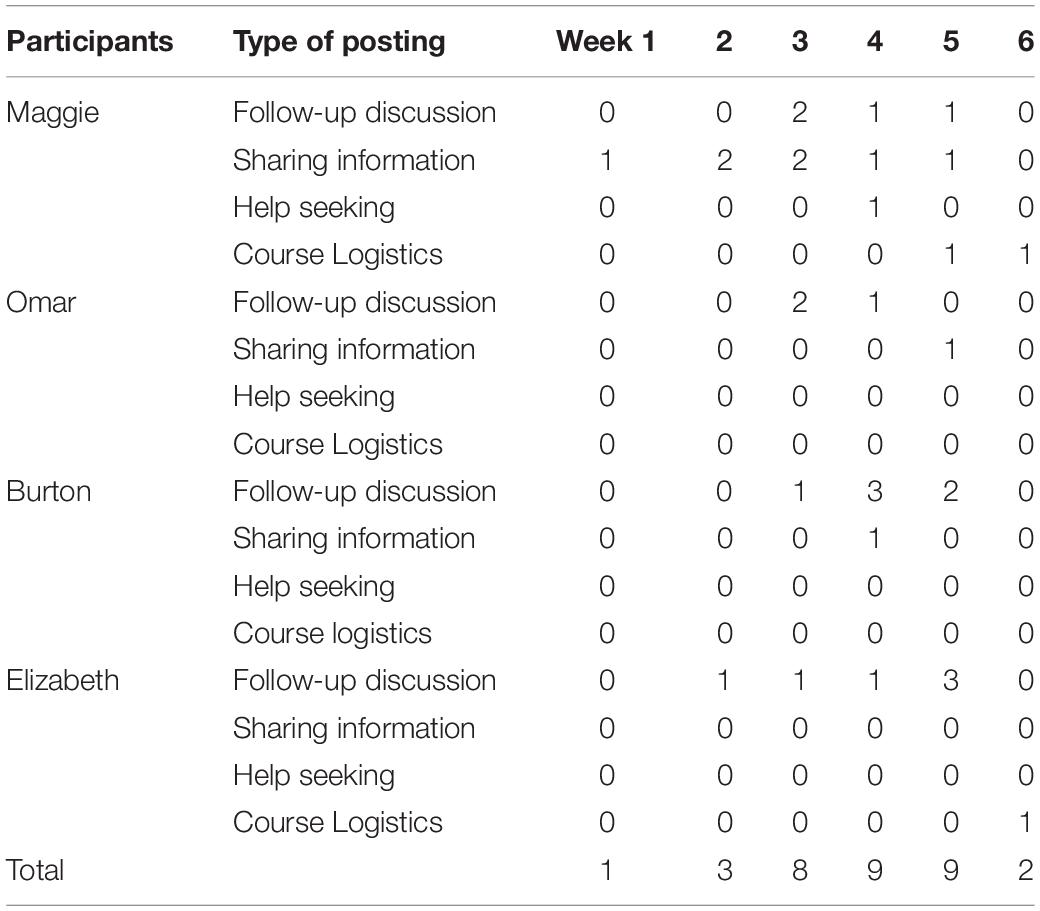 | Participants | Type of posting | Week 1 | 2 | 3 | 4 | 5 | 6 |
|---|---|---|---|---|---|---|---|
| Maggie | Follow-up discussion | 0 | 0 | 2 | 1 | 1 | 0 |
| | Sharing information | 1 | 2 | 2 | 1 | 1 | 0 |
| | Help seeking | 0 | 0 | 0 | 1 | 0 | 0 |
| | Course Logistics | 0 | 0 | 0 | 0 | 1 | 1 |
| Omar | Follow-up discussion | 0 | 0 | 2 | 1 | 0 | 0 |
| | Sharing information | 0 | 0 | 0 | 0 | 1 | 0 |
| | Help seeking | 0 | 0 | 0 | 0 | 0 | 0 |
| | Course Logistics | 0 | 0 | 0 | 0 | 0 | 0 |
| Burton | Follow-up discussion | 0 | 0 | 1 | 3 | 2 | 0 |
| | Sharing information | 0 | 0 | 0 | 1 | 0 | 0 |
| | Help seeking | 0 | 0 | 0 | 0 | 0 | 0 |
| | Course logistics | 0 | 0 | 0 | 0 | 0 | 0 |
| Elizabeth | Follow-up discussion | 0 | 1 | 1 | 1 | 3 | 0 |
| | Sharing information | 0 | 0 | 0 | 0 | 0 | 0 |
| | Help seeking | 0 | 0 | 0 | 0 | 0 | 0 |
| | Course Logistics | 0 | 0 | 0 | 0 | 0 | 1 |
| Total | | 1 | 3 | 8 | 9 | 9 | 2 |